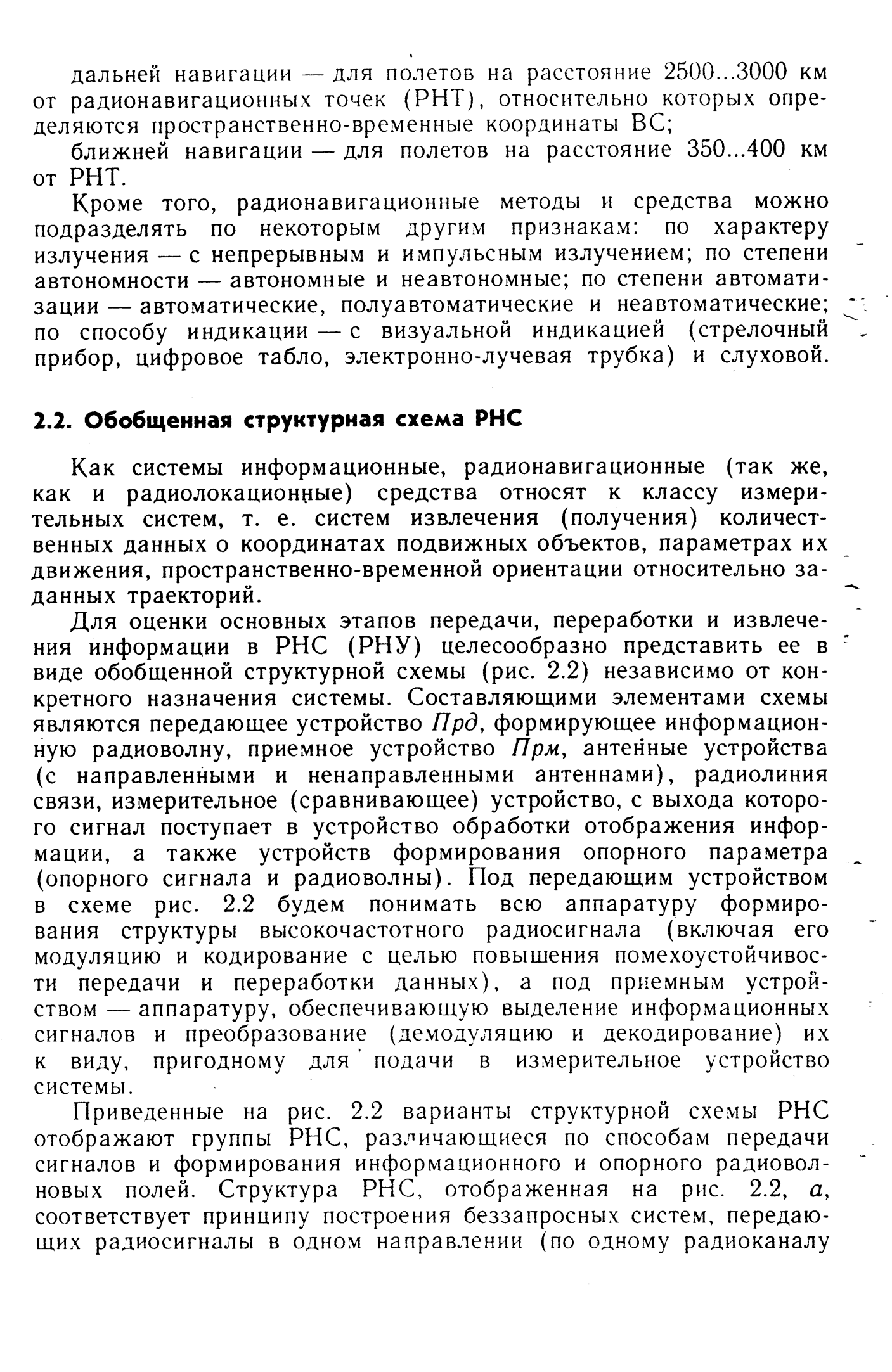 дальней навигации — для полетов на расстояние 2500...3000 км от радионавигационных точек (РНТ), относительно которых определяются пространственно-временные координаты ВС;

ближней навигации — для полетов на расстояние 350...400 км от РНТ.

Кроме того, радионавигационные методы и средства можно подразделять по некоторым другим признакам: по характеру излучения — с непрерывным и импульсным излучением; по степени автономности — автономные и неавтономные; по степени автоматизации — автоматические, полуавтоматические и неавтоматические; по способу индикации — с визуальной индикацией (стрелочный прибор, цифровое табло, электронно-лучевая трубка) и слуховой.

2.2. Обобщенная структурная схема РНС

Как системы информационные, радионавигационные (так же, как и радиолокационные) средства относят к классу измерительных систем, т. е. систем извлечения (получения) количественных данных о координатах подвижных объектов, параметрах их движения, пространственно-временной ориентации относительно заданных траекторий.

Для оценки основных этапов передачи, переработки и извлечения информации в РНС (РНУ) целесообразно представить ее в виде обобщенной структурной схемы (рис. 2.2) независимо от конкретного назначения системы. Составляющими элементами схемы являются передающее устройство Прд, формирующее информационную радиоволну, приемное устройство Прм, антенные устройства (с направленными и ненаправленными антеннами), радиолиния связи, измерительное (сравнивающее) устройство, с выхода которого сигнал поступает в устройство обработки отображения информации, а также устройств формирования опорного параметра (опорного сигнала и радиоволны). Под передающим устройством в схеме рис. 2.2 будем понимать всю аппаратуру формирования структуры высокочастотного радиосигнала (включая его модуляцию и кодирование с целью повышения помехоустойчивости передачи и переработки данных), а под приемным устройством — аппаратуру, обеспечивающую выделение информационных сигналов и преобразование (демодуляцию и декодирование) их к виду, пригодному для подачи в измерительное устройство системы.

Приведенные на рис. 2.2 варианты структурной схемы РНС отображают группы РНС, различающиеся по способам передачи сигналов и формирования информационного и опорного радиоволновых полей. Структура РНС, отображенная на рис. 2.2, а, соответствует принципу построения беззапросных систем, передающих радиосигналы в одном направлении (по одному радиоканалу